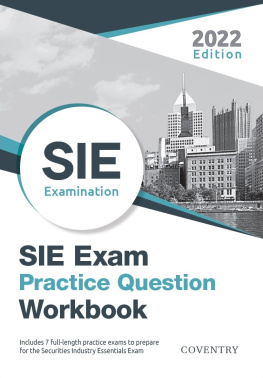 2022
Edition

SIE
Examination

SIE Exam
Practice Question
Workbook

Includes 7 full-length practice exams to prepare for the Securities Industry Essentials Exam

COVENTRY